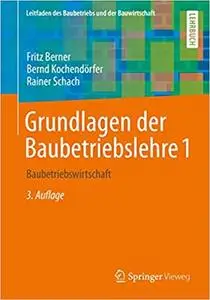 Leitfaden des Baubetriebs und der Bauwirtschaft

LEHRBUCH

Fritz Berner
Bernd Kochendörfer
Rainer Schach

Grundlagen der Baubetriebslehre 1

Baubetriebswirtschaft

3. Auflage

Springer Vieweg